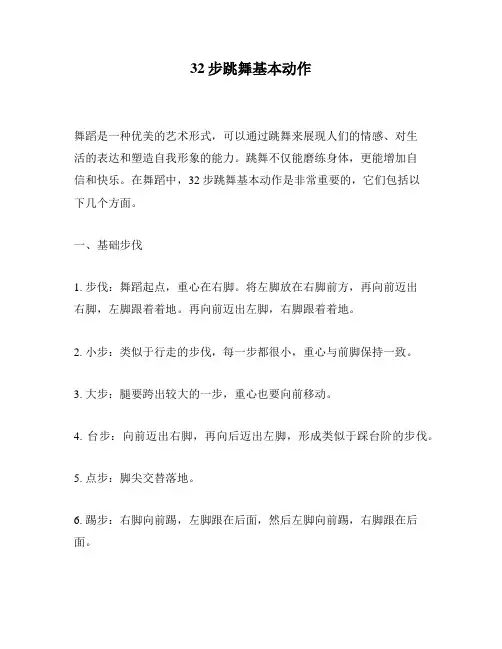 32 步跳舞基本动作

舞蹈是一种优美的艺术形式，可以通过跳舞来展现人们的情感、对生活的表达和塑造自我形象的能力。跳舞不仅能磨练身体，更能增加自信和快乐。在舞蹈中，32 步跳舞基本动作是非常重要的，它们包括以下几个方面。

一、基础步伐

1. 步伐：舞蹈起点，重心在右脚。将左脚放在右脚前方，再向前迈出右脚，左脚跟着着地。再向前迈出左脚，右脚跟着着地。

2. 小步：类似于行走的步伐，每一步都很小，重心与前脚保持一致。

3. 大步：腿要跨出较大的一步，重心也要向前移动。

4. 台步：向前迈出右脚，再向后迈出左脚，形成类似于踩台阶的步伐。

5. 点步：脚尖交替落地。

6. 踢步：右脚向前踢，左脚跟在后面，然后左脚向前踢，右脚跟在后面。